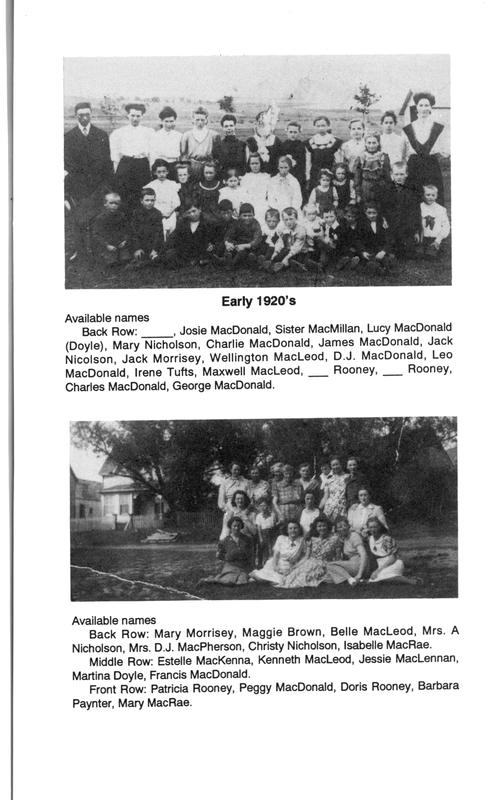 Early 1920's

Available names

Back Row: _____, Josie MacDonald, Sister MacMillan, Lucy MacDonald (Doyle), Mary Nicholson, Charlie MacDonald, James MacDonald, Jack Nicolson, Jack Morrisey, Wellington MacLeod, D.J. MacDonald, Leo MacDonald, Irene Tufts, Maxwell MacLeod, ___ Rooney, ___ Rooney, Charles MacDonald, George MacDonald.

Available names

Back Row: Mary Morrisey, Maggie Brown, Belle MacLeod, Mrs. A Nicholson, Mrs. D.J. MacPherson, Christy Nicholson, Isabelle MacRae.

Middle Row: Estelle MacKenna, Kenneth MacLeod, Jessie MacLennan, Martina Doyle, Francis MacDonald.

Front Row: Patricia Rooney, Peggy MacDonald, Doris Rooney, Barbara Paynter, Mary MacRae.